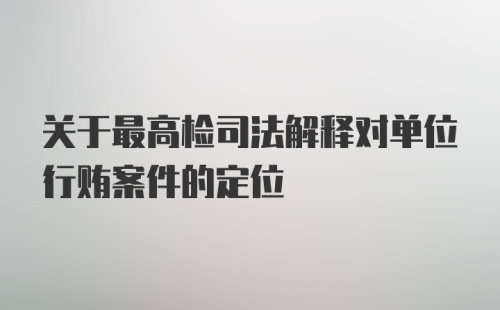 关于最高检司法解释对单位行贿案件的定位